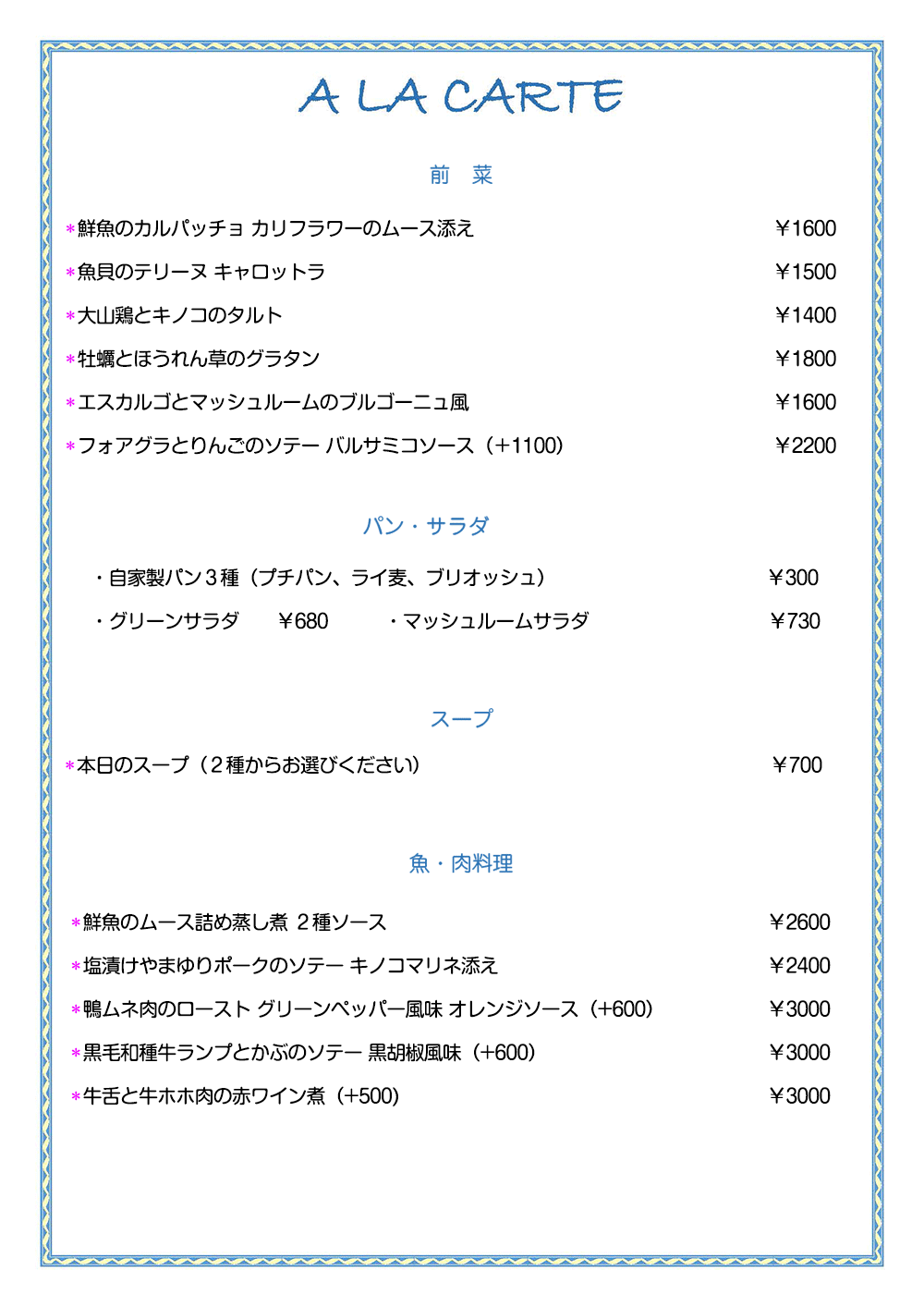 A LA CARTE

前 菜

＊鮮魚のカルパッチョ カリフラワーのムース添え ￥1600

＊魚貝のテリーヌ キャロットラ ￥1500

＊大山鶏とキノコのタルト ￥1400

＊牡蠣とほうれん草のグラタン ￥1800

＊エスカルゴとマッシュルームのブルゴーニュ風 ￥1600

＊フォアグラとりんごのソテー バルサミコソース（+1100） ￥2200

パン・サラダ

・自家製パン3種（プチパン、ライ麦、ブリオッシュ） ￥300

・グリーンサラダ ￥680 ・マッシュルームサラダ ￥730

スープ

＊本日のスープ（2種からお選びください） ￥700

魚・肉料理

＊鮮魚のムース詰め蒸し煮 2種ソース ￥2600

＊塩漬けやまゆりポークのソテー キノコマリネ添え ￥2400

＊鴨ムネ肉のロースト グリーンペッパー風味 オレンジソース（+600） ￥3000

＊黒毛和種牛ランプとかぶのソテー 黒胡椒風味（+600） ￥3000

＊牛舌と牛ホホ肉の赤ワイン煮（+500） ￥3000